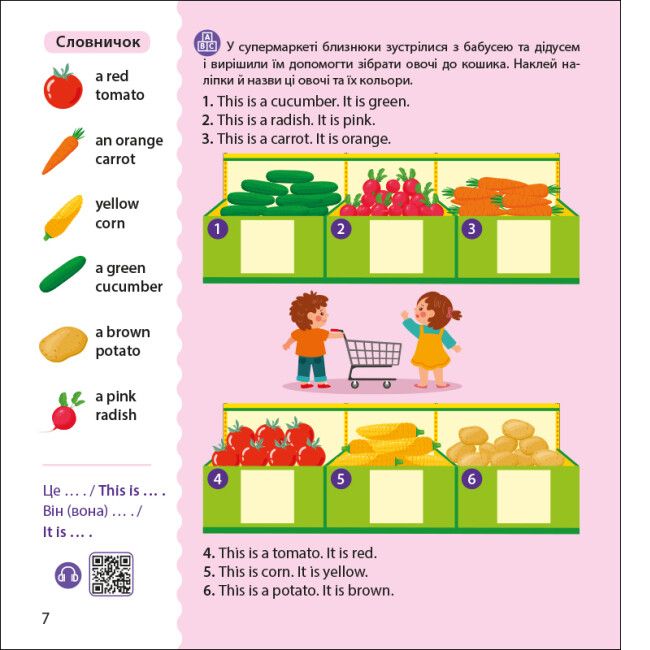 Словничок

a red tomato

an orange carrot

yellow corn

a green cucumber

a brown potato

a pink radish

Це … . / This is … .
Він (вона) … . /
It is … .

7

У супермаркеті близнюки зустрілися з бабусею та дідусем і вирішили їм допомогти зібрати овочі до кошика. Наклей наліпки й назви ці овочі та їх кольори.

1. This is a cucumber. It is green.
2. This is a radish. It is pink.
3. This is a carrot. It is orange.

1
2
3

4
5
6

4. This is a tomato. It is red.
5. This is corn. It is yellow.
6. This is a potato. It is brown.